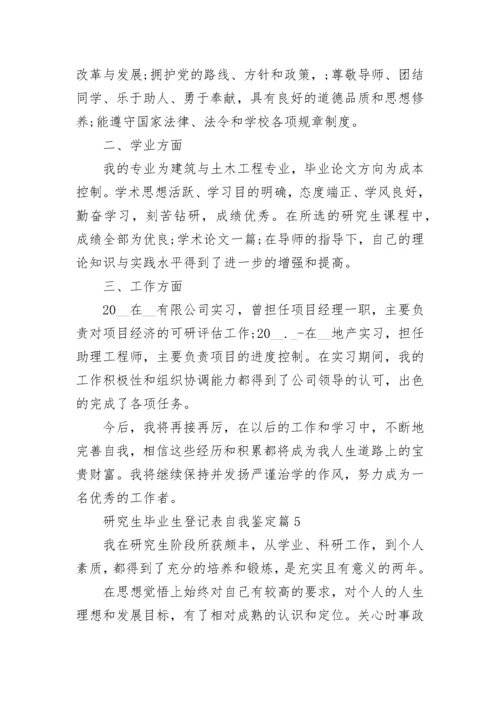 改革与发展;拥护党的路线、方针和政策，;尊敬导师、团结同学、乐于助人、勇于奉献，具有良好的道德品质和思想修养;能遵守国家法律、法令和学校各项规章制度。

二、学业方面

我的专业为建筑与土木工程专业，毕业论文方向为成本控制。学术思想活跃、学习目的明确，态度端正、学风良好，勤奋学习，刻苦钻研，成绩优秀。在所选的研究生课程中，成绩全部为优良;学术论文一篇;在导师的指导下，自己的理论知识与实践水平得到了进一步的增强和提高。

三、工作方面

20__在__有限公司实习，曾担任项目经理一职，主要负责对项目经济的可研评估工作;20__._-在__地产实习，担任助理工程师，主要负责项目的进度控制。在实习期间，我的工作积极性和组织协调能力都得到了公司领导的认可，出色的完成了各项任务。

今后，我将再接再厉，在以后的工作和学习中，不断地完善自我，相信这些经历和积累都将成为我人生道路上的宝贵财富。我将继续保持并发扬严谨治学的作风，努力成为一名优秀的工作者。

研究生毕业生登记表自我鉴定篇5

我在研究生阶段所获颇丰，从学业、科研工作，到个人素质，都得到了充分的培养和锻炼，是充实且有意义的两年。

在思想觉悟上始终对自己有较高的要求，对个人的人生理想和发展目标，有了相对成熟的认识和定位。关心时事政